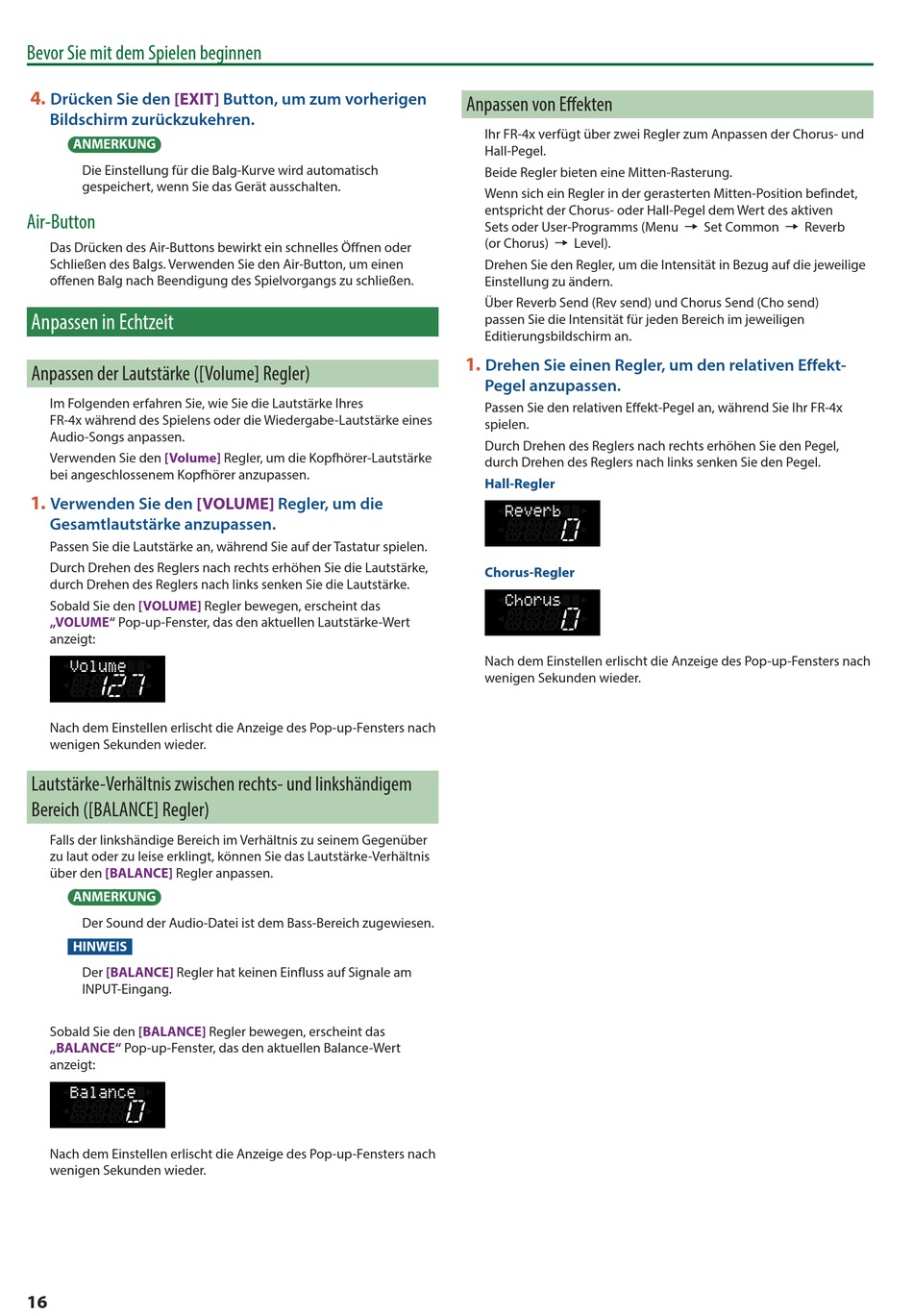 Bevor Sie mit dem Spielen beginnen

4. Drücken Sie den [EXIT] Button, um zum vorherigen Bildschirm zurückzukehren.

ANMERKUNG

Die Einstellung für die Balg-Kurve wird automatisch gespeichert, wenn Sie das Gerät ausschalten.

Air-Button

Das Drücken des Air-Buttons bewirkt ein schnelles Öffnen oder Schließen des Balgs. Verwenden Sie den Air-Button, um einen offenen Balg nach Beendigung des Spielvorgangs zu schließen.

Anpassen in Echtzeit

Anpassen der Lautstärke ([Volume] Regler)

Im Folgenden erfahren Sie, wie Sie die Lautstärke Ihres FR-4x während des Spielens oder die Wiedergabe-Lautstärke eines Audio-Songs anpassen.

Verwenden Sie den [Volume] Regler, um die Kopfhörer-Lautstärke bei angeschlossenem Kopfhörer anzupassen.

1. Verwenden Sie den [VOLUME] Regler, um die Gesamtlautstärke anzupassen.

Passen Sie die Lautstärke an, während Sie auf der Tastatur spielen.

Durch Drehen des Reglers nach rechts erhöhen Sie die Lautstärke, durch Drehen des Reglers nach links senken Sie die Lautstärke.

Sobald Sie den [VOLUME] Regler bewegen, erscheint das „VOLUME“ Pop-up-Fenster, das den aktuellen Lautstärke-Wert anzeigt:

Volume 127

Nach dem Einstellen erlischt die Anzeige des Pop-up-Fensters nach wenigen Sekunden wieder.

Lautstärke-Verhältnis zwischen rechts- und linkshändigem Bereich ([BALANCE] Regler)

Falls der linkshändige Bereich im Verhältnis zu seinem Gegenüber zu laut oder zu leise erklingt, können Sie das Lautstärke-Verhältnis über den [BALANCE] Regler anpassen.

ANMERKUNG

Der Sound der Audio-Datei ist dem Bass-Bereich zugewiesen.

HINWEIS

Der [BALANCE] Regler hat keinen Einfluss auf Signale am INPUT-Eingang.

Sobald Sie den [BALANCE] Regler bewegen, erscheint das „BALANCE“ Pop-up-Fenster, das den aktuellen Balance-Wert anzeigt:

Balance 0

Nach dem Einstellen erlischt die Anzeige des Pop-up-Fensters nach wenigen Sekunden wieder.

Anpassen von Effekten

Ihr FR-4x verfügt über zwei Regler zum Anpassen der Chorus- und Hall-Pegel.

Beide Regler bieten eine Mitten-Rasterung.

Wenn sich ein Regler in der gerasterten Mitten-Position befindet, entspricht der Chorus- oder Hall-Pegel dem Wert des aktiven Sets oder User-Programms (Menu → Set Common → Reverb (or Chorus) → Level).

Drehen Sie den Regler, um die Intensität in Bezug auf die jeweilige Einstellung zu ändern.

Über Reverb Send (Rev send) und Chorus Send (Cho send) passen Sie die Intensität für jeden Bereich im jeweiligen Editierungsbildschirm an.

1. Drehen Sie einen Regler, um den relativen Effekt-Pegel anzupassen.

Passen Sie den relativen Effekt-Pegel an, während Sie Ihr FR-4x spielen.

Durch Drehen des Reglers nach rechts erhöhen Sie den Pegel, durch Drehen des Reglers nach links senken Sie den Pegel.

Hall-Regler

Reverb 0

Chorus-Regler

Chorus 0

Nach dem Einstellen erlischt die Anzeige des Pop-up-Fensters nach wenigen Sekunden wieder.

16